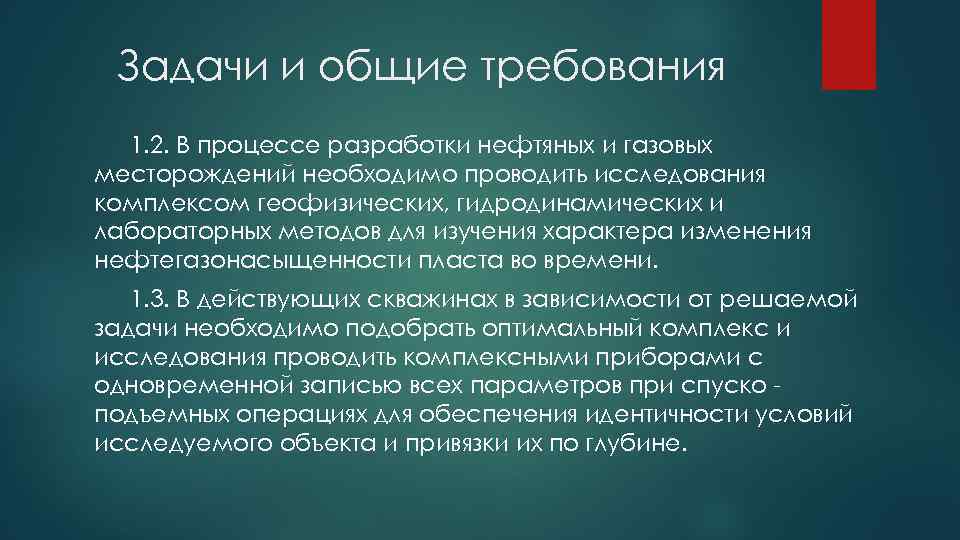 Задачи и общие требования

1.2. В процессе разработки нефтяных и газовых месторождений необходимо проводить исследования комплексом геофизических, гидродинамических и лабораторных методов для изучения характера изменения нефтегазонасыщенности пласта во времени.

1.3. В действующих скважинах в зависимости от решаемой задачи необходимо подобрать оптимальный комплекс и исследования проводить комплексными приборами с одновременной записью всех параметров при спуско - подъемных операциях для обеспечения идентичности условий исследуемого объекта и привязки их по глубине.